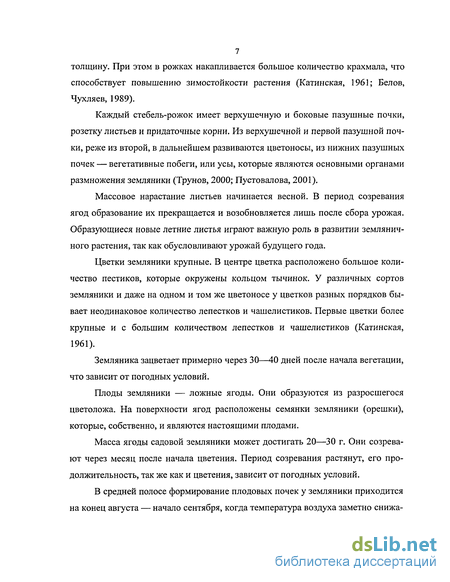 7

толщину. При этом в рожках накапливается большое количество крахмала, что способствует повышению зимостойкости растения (Катинская, 1961; Белов, Чухляев, 1989).

Каждый стебель-рожок имеет верхушечную и боковые пазушные почки, розетку листьев и придаточные корни. Из верхушечной и первой пазушной почки, реже из второй, в дальнейшем развиваются цветоносы, из нижних пазушных почек — вегетативные побеги, или усы, которые являются основными органами размножения земляники (Трунов, 2000; Пустовалова, 2001).

Массовое нарастание листьев начинается весной. В период созревания ягод образование их прекращается и возобновляется лишь после сбора урожая. Образующиеся новые летние листья играют важную роль в развитии земляничного растения, так как обусловливают урожай будущего года.

Цветки земляники крупные. В центре цветка расположено большое количество пестиков, которые окружены кольцом тычинок. У различных сортов земляники и даже на одном и том же цветоносе у цветков разных порядков бывает неодинаковое количество лепестков и чашелистиков. Первые цветки более крупные и с большим количеством лепестков и чашелистиков (Катинская, 1961).

Земляника зацветает примерно через 30—40 дней после начала вегетации, что зависит от погодных условий.

Плоды земляники — ложные ягоды. Они образуются из разросшегося цветоложа. На поверхности ягод расположены семянки земляники (орешки), которые, собственно, и являются настоящими плодами.

Масса ягоды садовой земляники может достигать 20—30 г. Они созревают через месяц после начала цветения. Период созревания растянут, его продолжительность, так же как и цветения, зависит от погодных условий.

В средней полосе формирование плодовых почек у земляники приходится на конец августа — начало сентября, когда температура воздуха заметно снижа-

dsLib.net
библиотека диссертаций